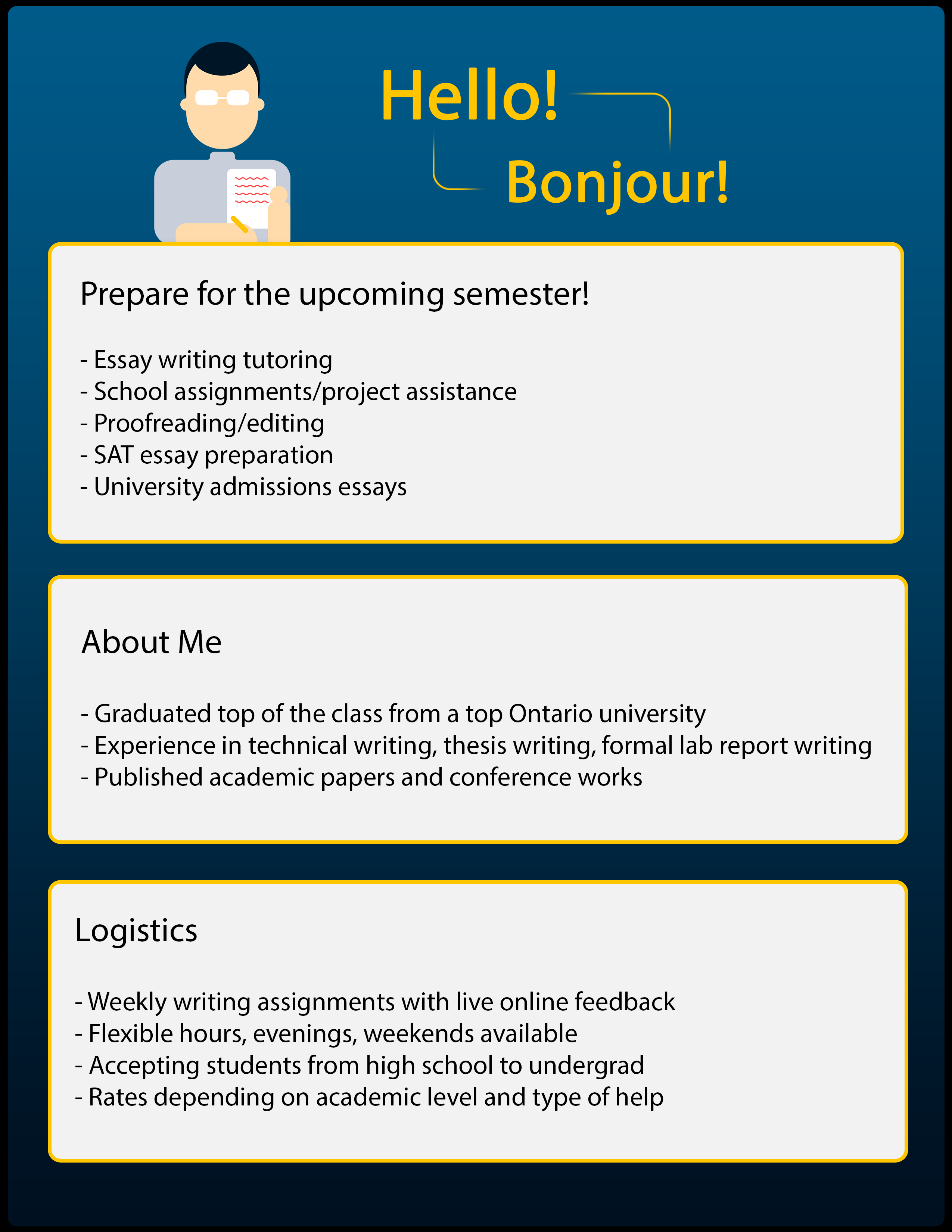 Hello!

Bonjour!

Prepare for the upcoming semester!

- Essay writing tutoring
- School assignments/project assistance
- Proofreading/editing
- SAT essay preparation
- University admissions essays

About Me

- Graduated top of the class from a top Ontario university
- Experience in technical writing, thesis writing, formal lab report writing
- Published academic papers and conference works

Logistics

- Weekly writing assignments with live online feedback
- Flexible hours, evenings, weekends available
- Accepting students from high school to undergrad
- Rates depending on academic level and type of help